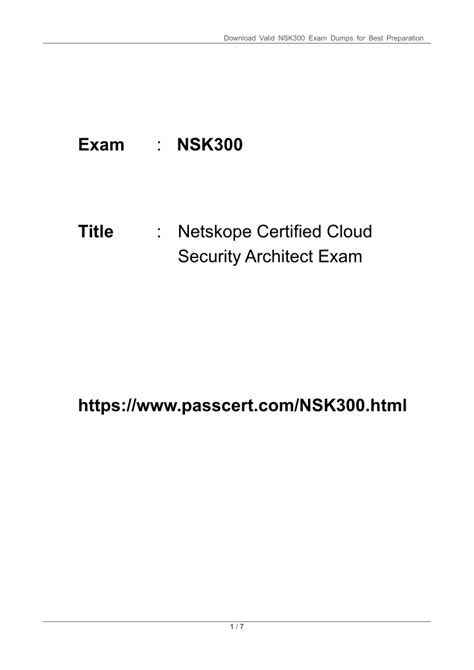 Download Valid NSK300 Exam Dumps for Best Preparation

Exam : NSK300

Title : Netskope Certified Cloud Security Architect Exam

https://www.passcert.com/NSK300.html

1 / 7